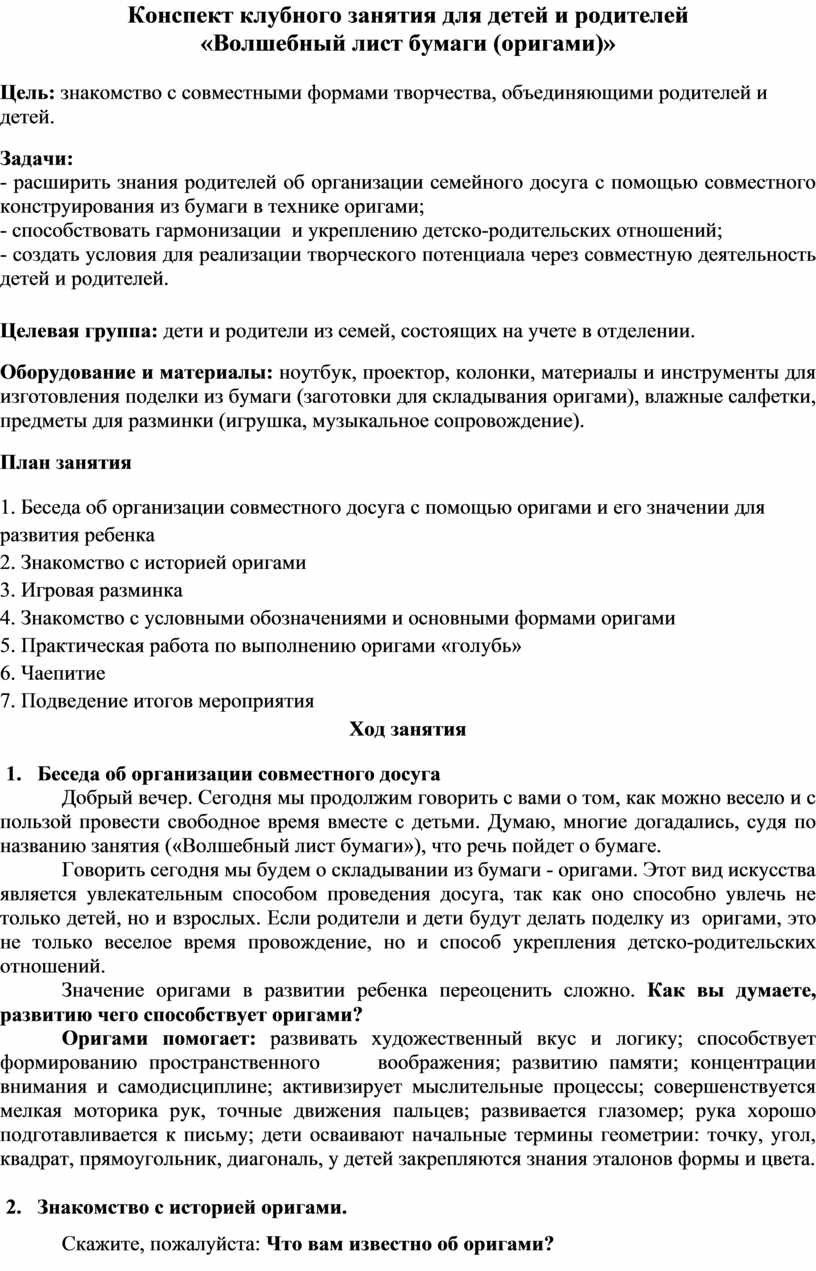 Конспект клубного занятия для детей и родителей
«Волшебный лист бумаги (оригами)»

Цель: знакомство с совместными формами творчества, объединяющими родителей и детей.

Задачи:
- расширить знания родителей об организации семейного досуга с помощью совместного конструирования из бумаги в технике оригами;
- способствовать гармонизации и укреплению детско-родительских отношений;
- создать условия для реализации творческого потенциала через совместную деятельность детей и родителей.

Целевая группа: дети и родители из семей, состоящих на учете в отделении.

Оборудование и материалы: ноутбук, проектор, колонки, материалы и инструменты для изготовления поделки из бумаги (заготовки для складывания оригами), влажные салфетки, предметы для разминки (игрушка, музыкальное сопровождение).

План занятия

1. Беседа об организации совместного досуга с помощью оригами и его значении для развития ребенка
2. Знакомство с историей оригами
3. Игровая разминка
4. Знакомство с условными обозначениями и основными формами оригами
5. Практическая работа по выполнению оригами «голубь»
6. Чаепитие
7. Подведение итогов мероприятия

Ход занятия

1. Беседа об организации совместного досуга
Добрый вечер. Сегодня мы продолжим говорить с вами о том, как можно весело и с пользой провести свободное время вместе с детьми. Думаю, многие догадались, судя по названию занятия («Волшебный лист бумаги»), что речь пойдет о бумаге.

Говорить сегодня мы будем о складывании из бумаги - оригами. Этот вид искусства является увлекательным способом проведения досуга, так как оно способно увлечь не только детей, но и взрослых. Если родители и дети будут делать поделку из оригами, это не только веселое время провождение, но и способ укрепления детско-родительских отношений.

Значение оригами в развитии ребенка переоценить сложно. Как вы думаете, развитию чего способствует оригами?

Оригами помогает: развивать художественный вкус и логику; способствует формированию пространственного воображения; развитию памяти; концентрации внимания и самодисциплине; активизирует мыслительные процессы; совершенствуется мелкая моторика рук, точные движения пальцев; развивается глазомер; рука хорошо подготавливается к письму; дети осваивают начальные термины геометрии: точку, угол, квадрат, прямоугольник, диагональ, у детей закрепляются знания эталонов формы и цвета.

2. Знакомство с историей оригами.

Скажите, пожалуйста: Что вам известно об оригами?